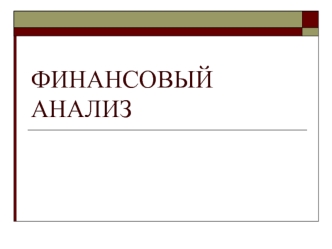 ФИНАНСОВЫЙ АНАЛИЗ